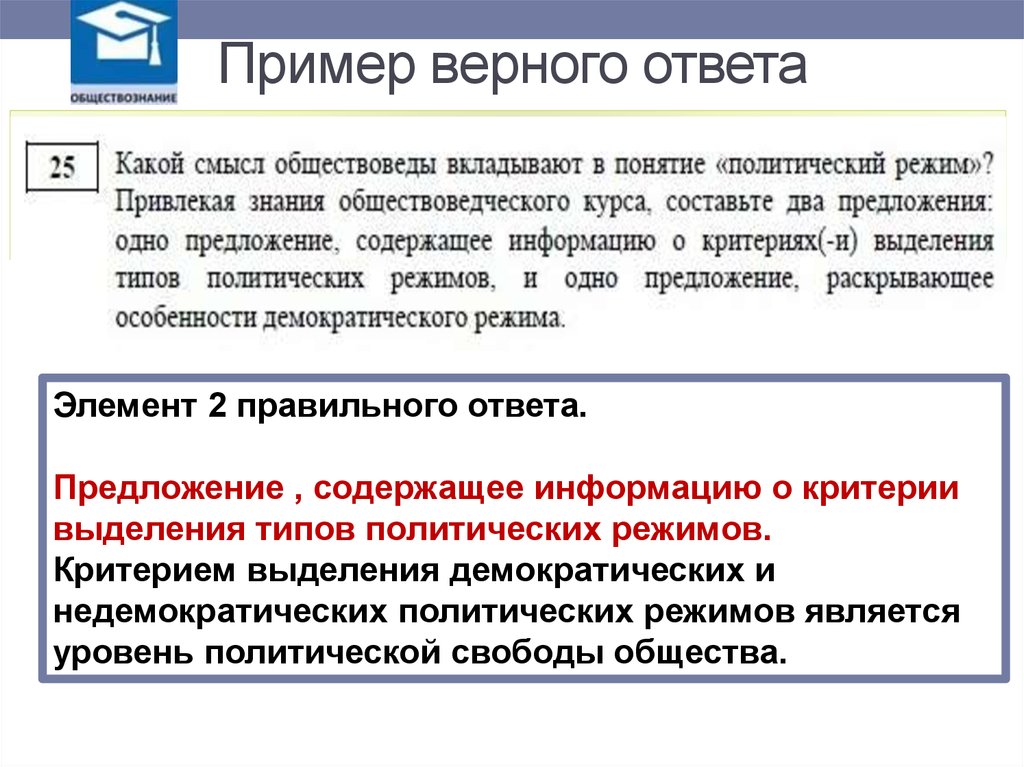 ОБЩЕСТВОЗНАНИЕ

Пример верного ответа

25 Какой смысл обществоведы вкладывают в понятие «политический режим»? Привлекая знания обществоведческого курса, составьте два предложения: одно предложение, содержащее информацию о критериях(-и) выделения типов политических режимов, и одно предложение, раскрывающее особенности демократического режима.

Элемент 2 правильного ответа.

Предложение , содержащее информацию о критерии выделения типов политических режимов.
Критерием выделения демократических и недемократических политических режимов является уровень политической свободы общества.